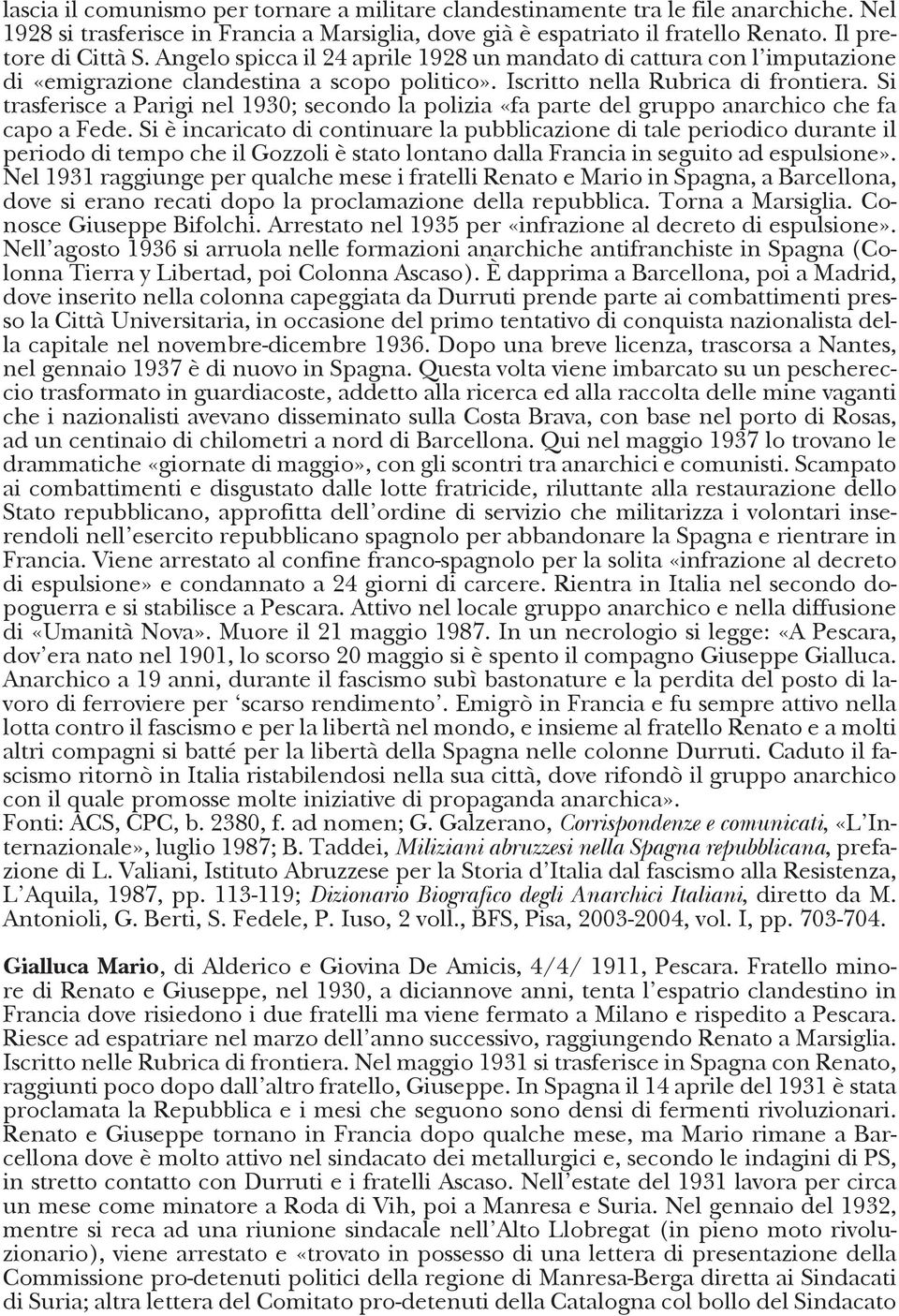 lascia il comunismo per tornare a militare clandestinamente tra le file anarchiche. Nel 1928 si trasferisce in Francia a Marsiglia, dove già è espatriato il fratello Renato. Il pretore di Città S. Angelo spicca il 24 aprile 1928 un mandato di cattura con l'imputazione di «emigrazione clandestina a scopo politico». Iscritto nella Rubrica di frontiera. Si trasferisce a Parigi nel 1930; secondo la polizia «fa parte del gruppo anarchico che fa capo a Fede. Si è incaricato di continuare la pubblicazione di tale periodico durante il periodo di tempo che il Gozzoli è stato lontano dalla Francia in seguito ad espulsione». Nel 1931 raggiunge per qualche mese i fratelli Renato e Mario in Spagna, a Barcellona, dove si erano recati dopo la proclamazione della repubblica. Torna a Marsiglia. Conosce Giuseppe Bifolchi. Arrestato nel 1935 per «infrazione al decreto di espulsione». Nell'agosto 1936 si arruola nelle formazioni anarchiche antifranchiste in Spagna (Colonna Tierra y Libertad, poi Colonna Ascaso). È dapprima a Barcellona, poi a Madrid, dove inserito nella colonna capeggiata da Durruti prende parte ai combattimenti presso la Città Universitaria, in occasione del primo tentativo di conquista nazionalista della capitale nel novembre-dicembre 1936. Dopo una breve licenza, trascorsa a Nantes, nel gennaio 1937 è di nuovo in Spagna. Questa volta viene imbarcato su un peschereccio trasformato in guardiacoste, addetto alla ricerca ed alla raccolta delle mine vaganti che i nazionalisti avevano disseminato sulla Costa Brava, con base nel porto di Rosas, ad un centinaio di chilometri a nord di Barcellona. Qui nel maggio 1937 lo trovano le drammatiche «giornate di maggio», con gli scontri tra anarchici e comunisti. Scampato ai combattimenti e disgustato dalle lotte fratricide, riluttante alla restaurazione dello Stato repubblicano, approfitta dell'ordine di servizio che militarizza i volontari inserendoli nell'esercito repubblicano spagnolo per abbandonare la Spagna e rientrare in Francia. Viene arrestato al confine franco-spagnolo per la solita «infrazione al decreto di espulsione» e condannato a 24 giorni di carcere. Rientra in Italia nel secondo dopoguerra e si stabilisce a Pescara. Attivo nel locale gruppo anarchico e nella diffusione di «Umanità Nova». Muore il 21 maggio 1987. In un necrologio si legge: «A Pescara, dov'era nato nel 1901, lo scorso 20 maggio si è spento il compagno Giuseppe Gialluca. Anarchico a 19 anni, durante il fascismo subì bastonature e la perdita del posto di lavoro di ferroviere per 'scarso rendimento'. Emigrò in Francia e fu sempre attivo nella lotta contro il fascismo e per la libertà nel mondo, e insieme al fratello Renato e a molti altri compagni si batté per la libertà della Spagna nelle colonne Durruti. Caduto il fascismo ritornò in Italia ristabilendosi nella sua città, dove rifondò il gruppo anarchico con il quale promosse molte iniziative di propaganda anarchica».
Fonti: ACS, CPC, b. 2380, f. ad nomen; G. Galzerano, Corrispondenze e comunicati, «L'Internazionale», luglio 1987; B. Taddei, Miliziani abruzzesi nella Spagna repubblicana, prefazione di L. Valiani, Istituto Abruzzese per la Storia d'Italia dal fascismo alla Resistenza, L'Aquila, 1987, pp. 113-119; Dizionario Biografico degli Anarchici Italiani, diretto da M. Antonioli, G. Berti, S. Fedele, P. Iuso, 2 voll., BFS, Pisa, 2003-2004, vol. I, pp. 703-704.

Gialluca Mario, di Alderico e Giovina De Amicis, 4/4/ 1911, Pescara. Fratello minore di Renato e Giuseppe, nel 1930, a diciannove anni, tenta l'espatrio clandestino in Francia dove risiedono i due fratelli ma viene fermato a Milano e rispedito a Pescara. Riesce ad espatriare nel marzo dell'anno successivo, raggiungendo Renato a Marsiglia. Iscritto nelle Rubrica di frontiera. Nel maggio 1931 si trasferisce in Spagna con Renato, raggiunti poco dopo dall'altro fratello, Giuseppe. In Spagna il 14 aprile del 1931 è stata proclamata la Repubblica e i mesi che seguono sono densi di fermenti rivoluzionari. Renato e Giuseppe tornano in Francia dopo qualche mese, ma Mario rimane a Barcellona dove è molto attivo nel sindacato dei metallurgici e, secondo le indagini di PS, in stretto contatto con Durruti e i fratelli Ascaso. Nell'estate del 1931 lavora per circa un mese come minatore a Roda di Vih, poi a Manresa e Suria. Nel gennaio del 1932, mentre si reca ad una riunione sindacale nell'Alto Llobregat (in pieno moto rivoluzionario), viene arrestato e «trovato in possesso di una lettera di presentazione della Commissione pro-detenuti politici della regione di Manresa-Berga diretta ai Sindacati di Suria; altra lettera del Comitato pro-detenuti della Catalogna col bollo del Sindacato